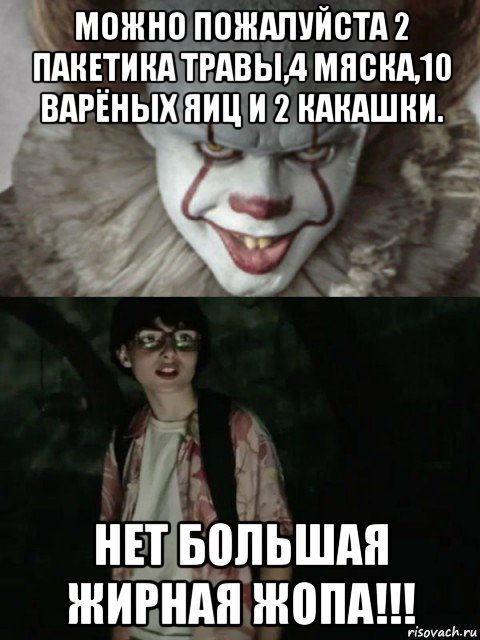 МОЖНО ПОЖАЛУЙСТА 2 ПАКЕТИКА ТРАВЫ,4 МЯСКА,10 ВАРЁНЫХ ЯИЦ И 2 КАКАШКИ.

НЕТ БОЛЬШАЯ ЖИРНАЯ ЖОПА!!!

risovach.ru